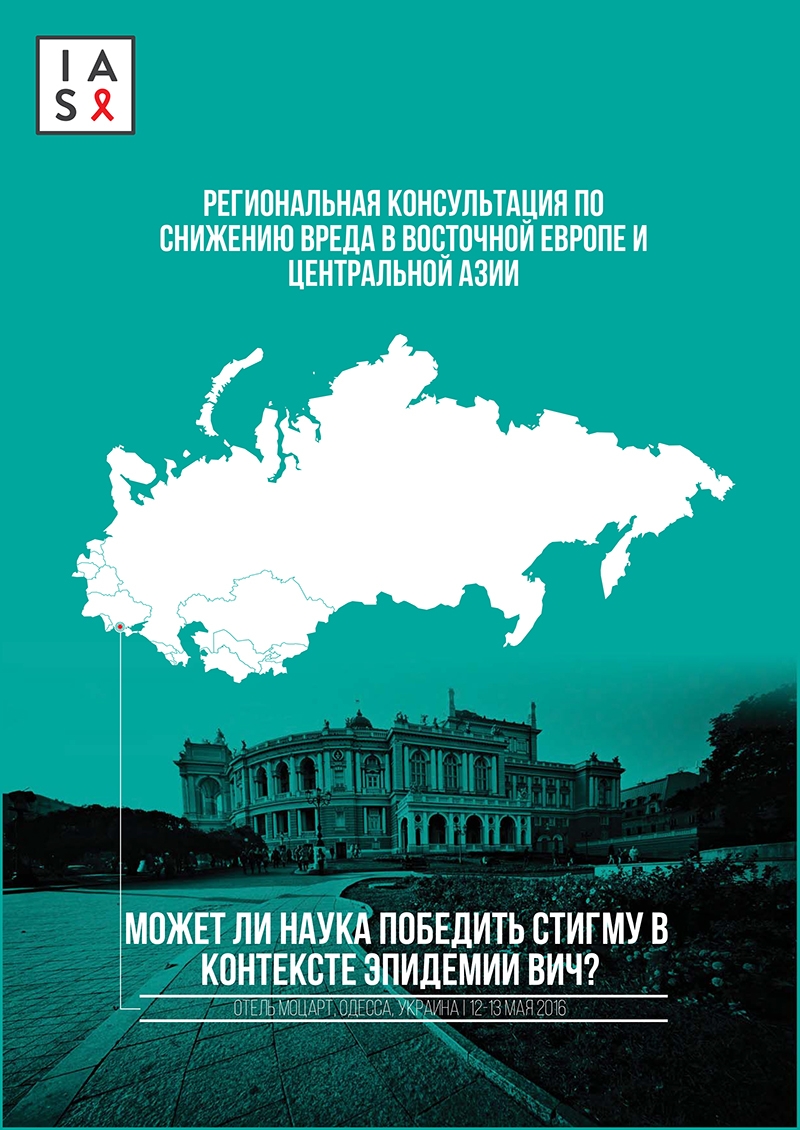 IAS

РЕГИОНАЛЬНАЯ КОНСУЛЬТАЦИЯ ПО СНИЖЕНИЮ ВРЕДА В ВОСТОЧНОЙ ЕВРОПЕ И ЦЕНТРАЛЬНОЙ АЗИИ

МОЖЕТ ЛИ НАУКА ПОБЕДИТЬ СТИГМУ В КОНТЕКСТЕ ЭПИДЕМИИ ВИЧ?

ОТЕЛЬ МОЦАРТ, ОДЕССА, УКРАИНА | 12-13 МАЯ 2016